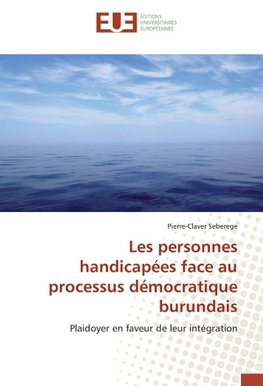 EUE
ÉDITIONS
UNIVERSITAIRES
EUROPÉENNES

Pierre-Claver Seberege

Les personnes handicapées face au processus démocratique burundais

Plaidoyer en faveur de leur intégration